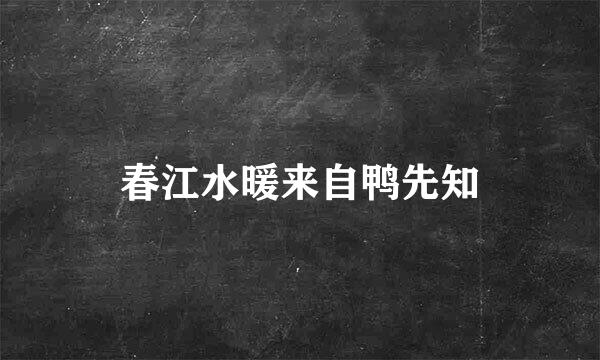 春江水暖来自鸭先知